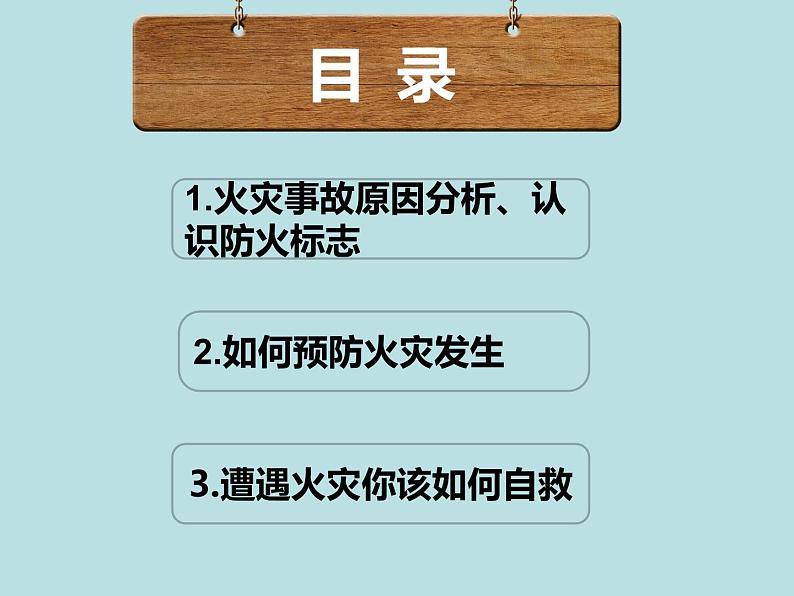 目 录

1.火灾事故原因分析、认识防火标志

2.如何预防火灾发生

3.遭遇火灾你该如何自救